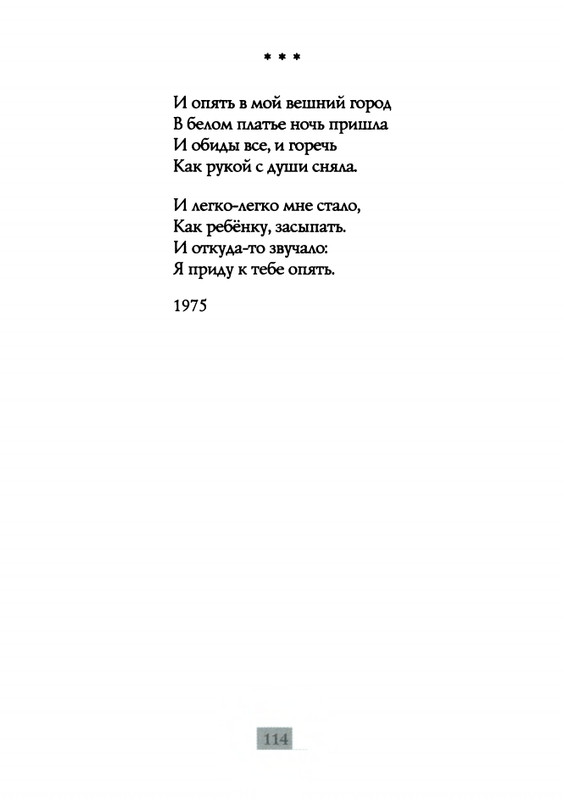 * * *

И опять в мой вешний город
В белом платье ночь пришла
И обиды все, и горечь
Как рукой с души сняла.

И легко-легко мне стало,
Как ребёнку, засыпать.
И откуда-то звучало:
Я приду к тебе опять.

1975

114